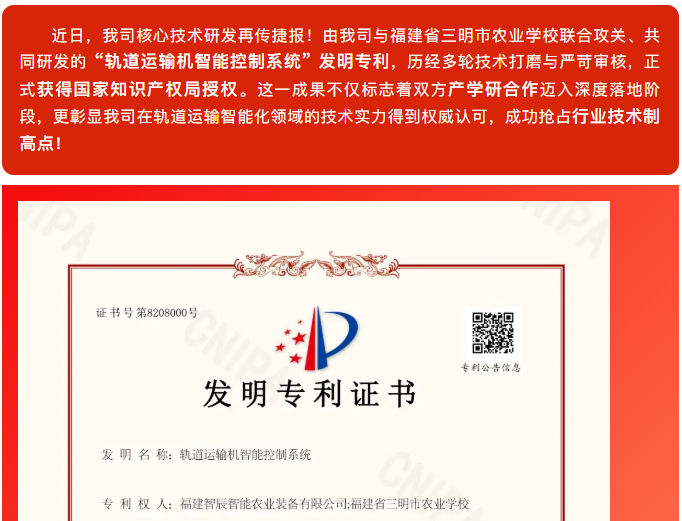 近日，我司核心技术研发再传捷报！由我司与福建省三明市农业学校联合攻关、共同研发的“轨道运输机智能控制系统”发明专利，历经多轮技术打磨与严苛审核，正式获得国家知识产权局授权。这一成果不仅标志着双方产学研合作迈入深度落地阶段，更彰显我司在轨道运输智能化领域的技术实力得到权威认可，成功抢占行业技术制高点！

证书号第8208000号

专利公告信息

发明专利证书

发明名称：轨道运输机智能控制系统

专利权人：福建智辰智能农业装备有限公司;福建省三明市农业学校

CNIPA